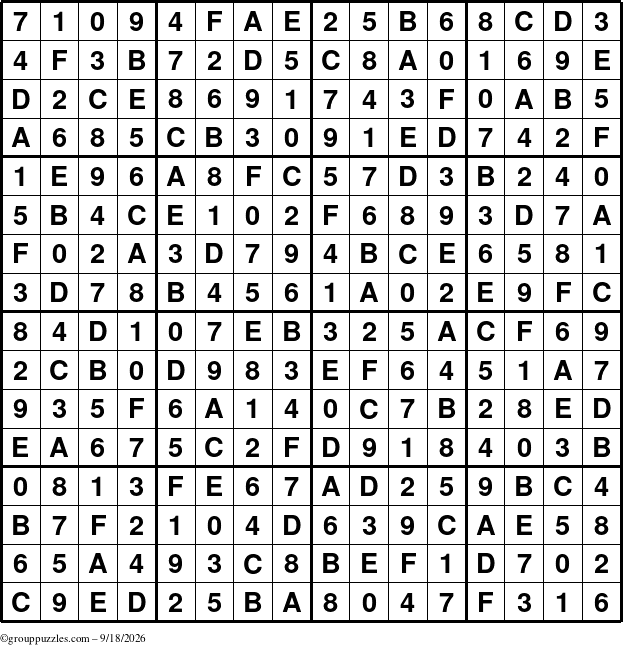 | 7 | 1 | 0 | 9 | 4 | F | A | E | 2 | 5 | B | 6 | 8 | C | D | 3 |
|---|---|---|---|---|---|---|---|---|---|---|---|---|---|---|---|
| 4 | F | 3 | B | 7 | 2 | D | 5 | C | 8 | A | 0 | 1 | 6 | 9 | E |
| D | 2 | C | E | 8 | 6 | 9 | 1 | 7 | 4 | 3 | F | 0 | A | B | 5 |
| A | 6 | 8 | 5 | C | B | 3 | 0 | 9 | 1 | E | D | 7 | 4 | 2 | F |
| 1 | E | 9 | 6 | A | 8 | F | C | 5 | 7 | D | 3 | B | 2 | 4 | 0 |
| 5 | B | 4 | C | E | 1 | 0 | 2 | F | 6 | 8 | 9 | 3 | D | 7 | A |
| F | 0 | 2 | A | 3 | D | 7 | 9 | 4 | B | C | E | 6 | 5 | 8 | 1 |
| 3 | D | 7 | 8 | B | 4 | 5 | 6 | 1 | A | 0 | 2 | E | 9 | F | C |
| 8 | 4 | D | 1 | 0 | 7 | E | B | 3 | 2 | 5 | A | C | F | 6 | 9 |
| 2 | C | B | 0 | D | 9 | 8 | 3 | E | F | 6 | 4 | 5 | 1 | A | 7 |
| 9 | 3 | 5 | F | 6 | A | 1 | 4 | 0 | C | 7 | B | 2 | 8 | E | D |
| E | A | 6 | 7 | 5 | C | 2 | F | D | 9 | 1 | 8 | 4 | 0 | 3 | B |
| 0 | 8 | 1 | 3 | F | E | 6 | 7 | A | D | 2 | 5 | 9 | B | C | 4 |
| B | 7 | F | 2 | 1 | 0 | 4 | D | 6 | 3 | 9 | C | A | E | 5 | 8 |
| 6 | 5 | A | 4 | 9 | 3 | C | 8 | B | E | F | 1 | D | 7 | 0 | 2 |
| C | 9 | E | D | 2 | 5 | B | A | 8 | 0 | 4 | 7 | F | 3 | 1 | 6 |

©grouppuzzles.com – 9/18/2026